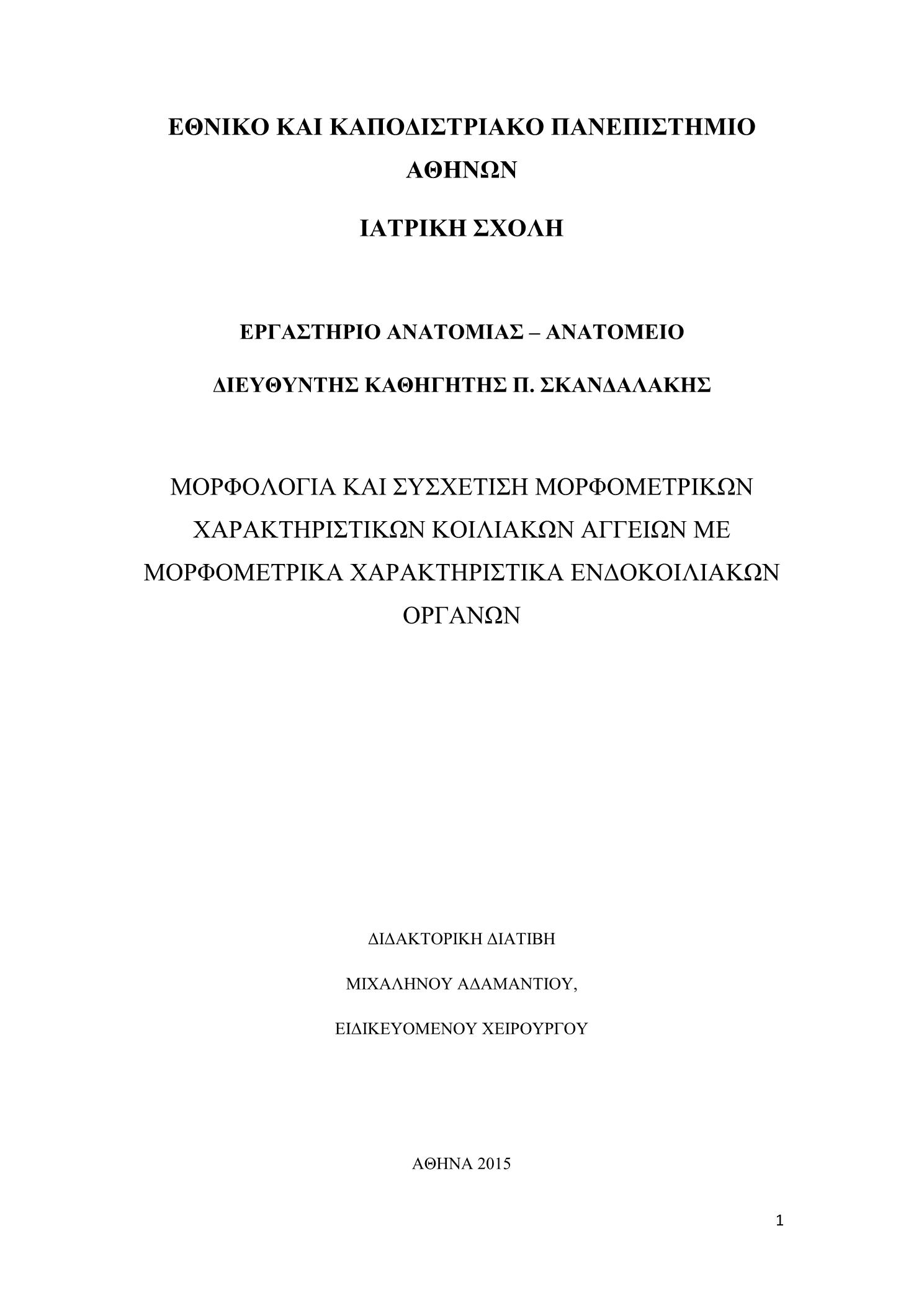 ΕΘΝΙΚΟ ΚΑΙ ΚΑΠΟΔΙΣΤΡΙΑΚΟ ΠΑΝΕΠΙΣΤΗΜΙΟ ΑΘΗΝΩΝ

ΙΑΤΡΙΚΗ ΣΧΟΛΗ

ΕΡΓΑΣΤΗΡΙΟ ΑΝΑΤΟΜΙΑΣ – ΑΝΑΤΟΜΕΙΟ

ΔΙΕΥΘΥΝΤΗΣ ΚΑΘΗΓΗΤΗΣ Π. ΣΚΑΝΔΑΛΑΚΗΣ

ΜΟΡΦΟΛΟΓΙΑ ΚΑΙ ΣΥΣΧΕΤΙΣΗ ΜΟΡΦΟΜΕΤΡΙΚΩΝ ΧΑΡΑΚΤΗΡΙΣΤΙΚΩΝ ΚΟΙΛΙΑΚΩΝ ΑΓΓΕΙΩΝ ΜΕ ΜΟΡΦΟΜΕΤΡΙΚΑ ΧΑΡΑΚΤΗΡΙΣΤΙΚΑ ΕΝΔΟΚΟΙΛΙΑΚΩΝ ΟΡΓΑΝΩΝ

ΔΙΔΑΚΤΟΡΙΚΗ ΔΙΑΤΙΒΗ

ΜΙΧΑΛΗΝΟΥ ΑΔΑΜΑΝΤΙΟΥ,

ΕΙΔΙΚΕΥΟΜΕΝΟΥ ΧΕΙΡΟΥΡΓΟΥ

ΑΘΗΝΑ 2015

1